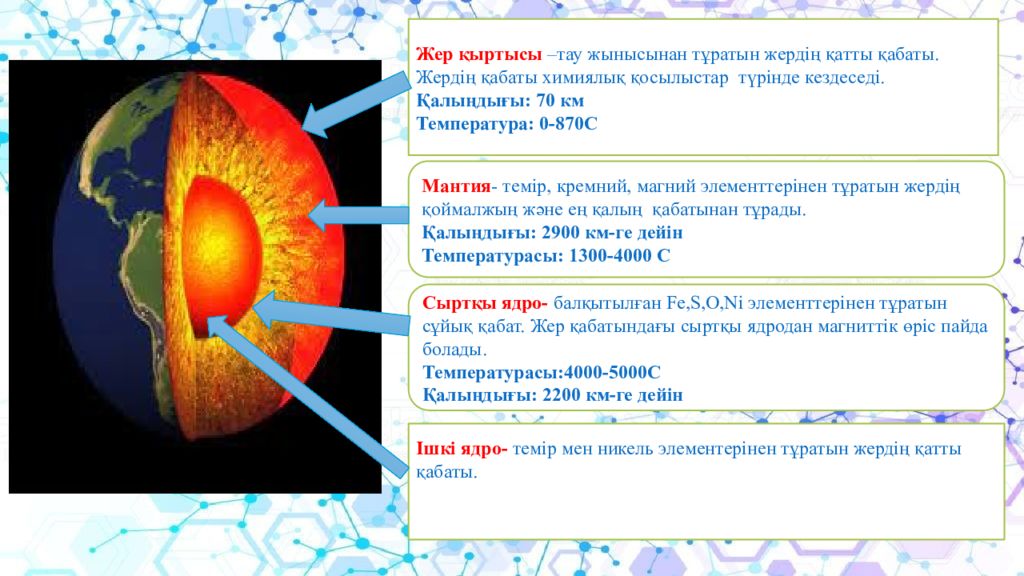 Жер қыртысы –тау жынысынан тұратын жердің қатты қабаты. Жердің қабаты химиялық қосылыстар түрінде кездеседі.
Қалыңдығы: 70 км
Температура: 0-870С

Мантия- темір, кремний, магний элементтерінен тұратын жердің қоймалжың және ең қалың қабатынан тұрады.
Қалыңдығы: 2900 км-ге дейін
Температурасы: 1300-4000 С

Сыртқы ядро- балқытылған Fe,S,O,Ni элементтерінен тұратын сұйық қабат. Жер қабатындағы сыртқы ядродан магниттік өріс пайда болады.
Температурасы:4000-5000С
Қалыңдығы: 2200 км-ге дейін

Ішкі ядро- темір мен никель элементерінен тұратын жердің қатты қабаты.